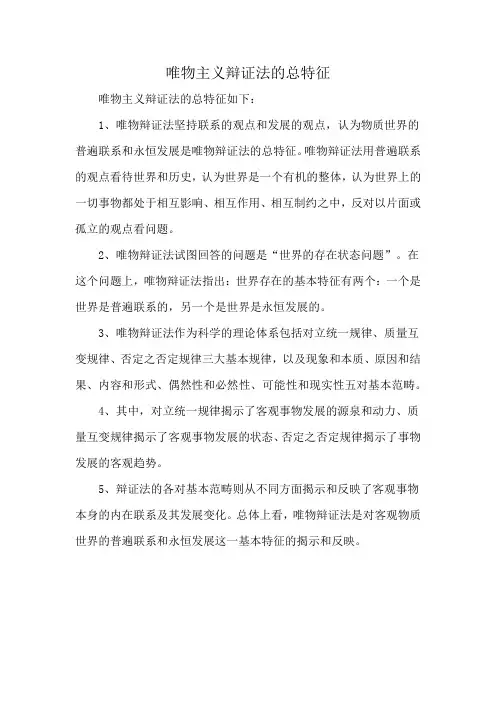 唯物主义辩证法的总特征

唯物主义辩证法的总特征如下：

1、唯物辩证法坚持联系的观点和发展的观点，认为物质世界的普遍联系和永恒发展是唯物辩证法的总特征。唯物辩证法用普遍联系的观点看待世界和历史，认为世界是一个有机的整体，认为世界上的一切事物都处于相互影响、相互作用、相互制约之中，反对以片面或孤立的观点看问题。

2、唯物辩证法试图回答的问题是“世界的存在状态问题”。在这个问题上，唯物辩证法指出：世界存在的基本特征有两个：一个是世界是普遍联系的，另一个是世界是永恒发展的。

3、唯物辩证法作为科学的理论体系包括对立统一规律、质量互变规律、否定之否定规律三大基本规律，以及现象和本质、原因和结果、内容和形式、偶然性和必然性、可能性和现实性五对基本范畴。

4、其中，对立统一规律揭示了客观事物发展的源泉和动力、质量互变规律揭示了客观事物发展的状态、否定之否定规律揭示了事物发展的客观趋势。

5、辩证法的各对基本范畴则从不同方面揭示和反映了客观事物本身的内在联系及其发展变化。总体上看，唯物辩证法是对客观物质世界的普遍联系和永恒发展这一基本特征的揭示和反映。